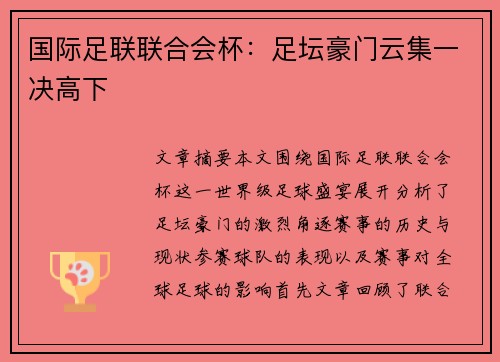 国际足联联合会杯：足坛豪门云集一决高下

文章摘要本文围绕国际足联联合会杯这一世界级足球盛宴展开分析了足坛豪门的激烈角逐赛事的历史与现状参赛球队的表现以及赛事对全球足球的影响首先文章回顾了联合